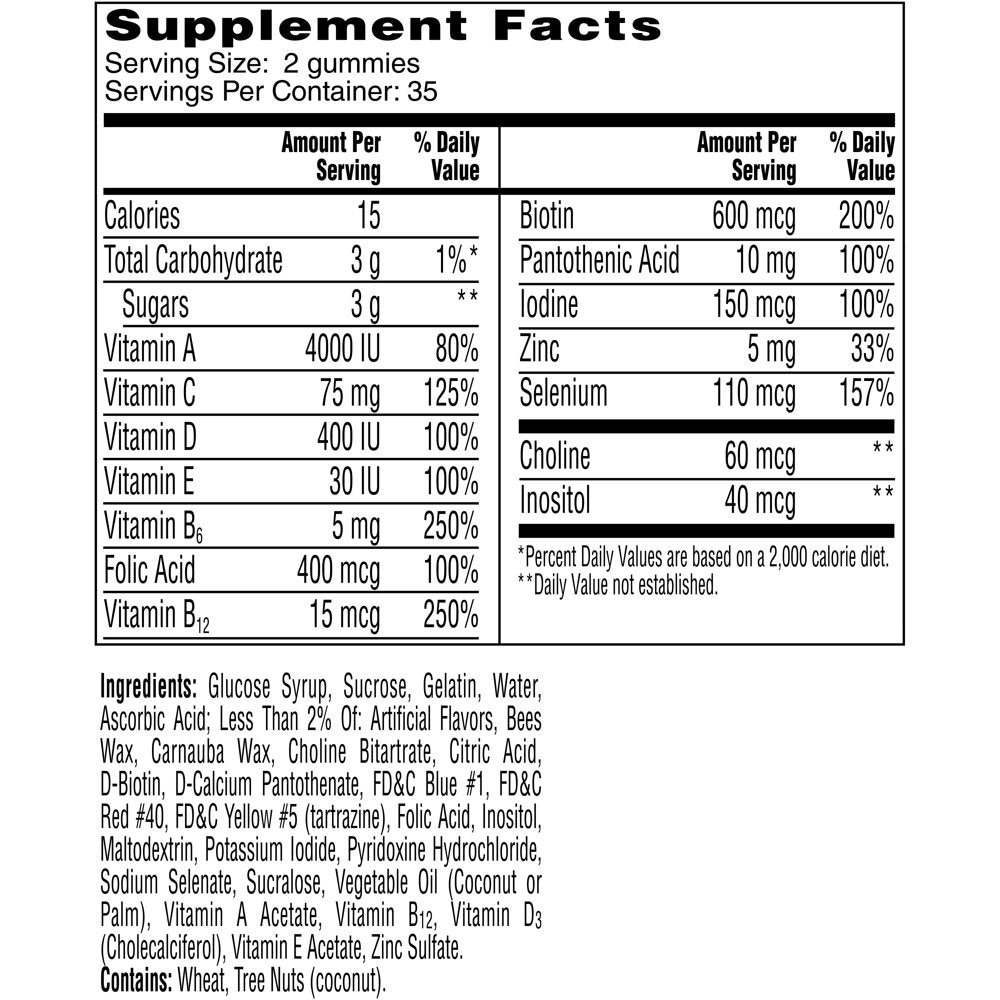 Supplement Facts
Serving Size: 2 gummies
Servings Per Container: 35

| | Amount Per Serving | % Daily Value |
|---|---|---|
| Calories | 15 | |
| Total Carbohydrate | 3 g | 1%* |
| Sugars | 3 g | ** |
| Vitamin A | 4000 IU | 80% |
| Vitamin C | 75 mg | 125% |
| Vitamin D | 400 IU | 100% |
| Vitamin E | 30 IU | 100% |
| Vitamin $B_6$ | 5 mg | 250% |
| Folic Acid | 400 mcg | 100% |
| Vitamin $B_{12}$ | 15 mcg | 250% |

| | Amount Per Serving | % Daily Value |
|---|---|---|
| Biotin | 600 mcg | 200% |
| Pantothenic Acid | 10 mg | 100% |
| Iodine | 150 mcg | 100% |
| Zinc | 5 mg | 33% |
| Selenium | 110 mcg | 157% |
| Choline | 60 mcg | ** |
| Inositol | 40 mcg | ** |

*Percent Daily Values are based on a 2,000 calorie diet.
**Daily Value not established.

Ingredients: Glucose Syrup, Sucrose, Gelatin, Water, Ascorbic Acid; Less Than 2% Of: Artificial Flavors, Bees Wax, Carnauba Wax, Choline Bitartrate, Citric Acid, D-Biotin, D-Calcium Pantothenate, FD&C Blue #1, FD&C Red #40, FD&C Yellow #5 (tartrazine), Folic Acid, Inositol, Maltodextrin, Potassium Iodide, Pyridoxine Hydrochloride, Sodium Selenate, Sucralose, Vegetable Oil (Coconut or Palm), Vitamin A Acetate, Vitamin $B_{12}$, Vitamin $D_3$ (Cholecalciferol), Vitamin E Acetate, Zinc Sulfate.
Contains: Wheat, Tree Nuts (coconut).